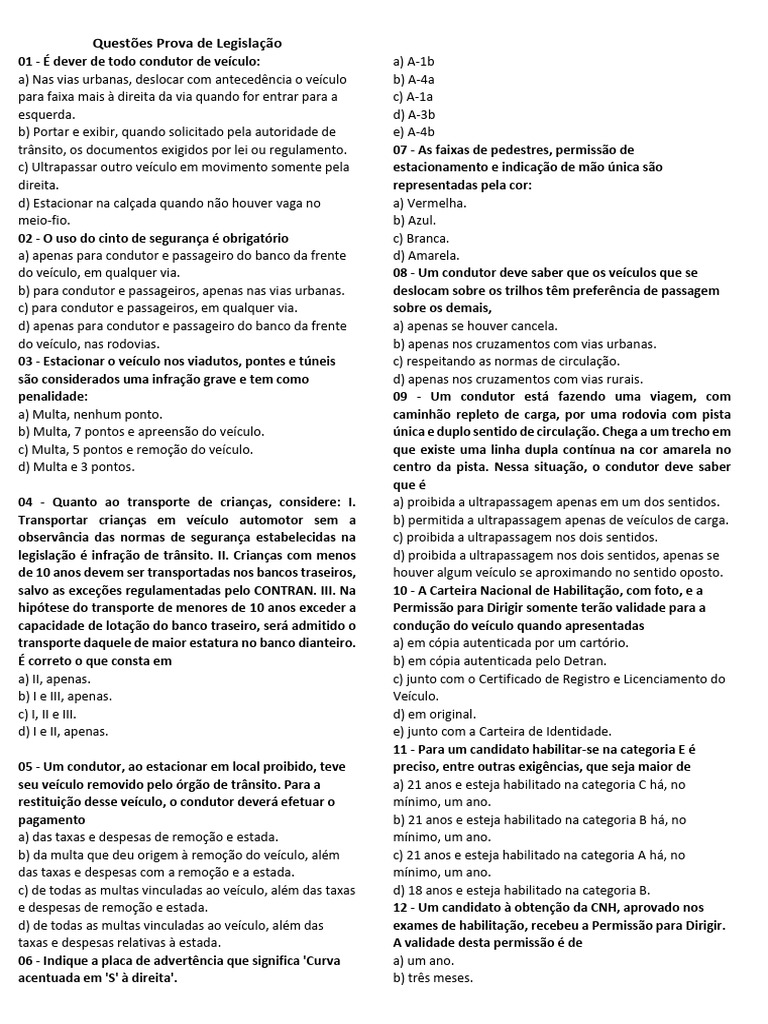 Questões Prova de Legislação
01 - É dever de todo condutor de veículo:
a) Nas vias urbanas, deslocar com antecedência o veículo para faixa mais à direita da via quando for entrar para a esquerda.
b) Portar e exibir, quando solicitado pela autoridade de trânsito, os documentos exigidos por lei ou regulamento.
c) Ultrapassar outro veículo em movimento somente pela direita.
d) Estacionar na calçada quando não houver vaga no meio-fio.
02 - O uso do cinto de segurança é obrigatório
a) apenas para condutor e passageiro do banco da frente do veículo, em qualquer via.
b) para condutor e passageiros, apenas nas vias urbanas.
c) para condutor e passageiros, em qualquer via.
d) apenas para condutor e passageiro do banco da frente do veículo, nas rodovias.
03 - Estacionar o veículo nos viadutos, pontes e túneis são considerados uma infração grave e tem como penalidade:
a) Multa, nenhum ponto.
b) Multa, 7 pontos e apreensão do veículo.
c) Multa, 5 pontos e remoção do veículo.
d) Multa e 3 pontos.

04 - Quanto ao transporte de crianças, considere: I. Transportar crianças em veículo automotor sem a observância das normas de segurança estabelecidas na legislação é infração de trânsito. II. Crianças com menos de 10 anos devem ser transportadas nos bancos traseiros, salvo as exceções regulamentadas pelo CONTRAN. III. Na hipótese do transporte de menores de 10 anos exceder a capacidade de lotação do banco traseiro, será admitido o transporte daquele de maior estatura no banco dianteiro. É correto o que consta em
a) II, apenas.
b) I e III, apenas.
c) I, II e III.
d) I e II, apenas.

05 - Um condutor, ao estacionar em local proibido, teve seu veículo removido pelo órgão de trânsito. Para a restituição desse veículo, o condutor deverá efetuar o pagamento
a) das taxas e despesas de remoção e estada.
b) da multa que deu origem à remoção do veículo, além das taxas e despesas com a remoção e a estada.
c) de todas as multas vinculadas ao veículo, além das taxas e despesas de remoção e estada.
d) de todas as multas vinculadas ao veículo, além das taxas e despesas relativas à estada.
06 - Indique a placa de advertência que significa 'Curva acentuada em 'S' à direita'.

a) A-1b
b) A-4a
c) A-1a
d) A-3b
e) A-4b
07 - As faixas de pedestres, permissão de estacionamento e indicação de mão única são representadas pela cor:
a) Vermelha.
b) Azul.
c) Branca.
d) Amarela.
08 - Um condutor deve saber que os veículos que se deslocam sobre os trilhos têm preferência de passagem sobre os demais,
a) apenas se houver cancela.
b) apenas nos cruzamentos com vias urbanas.
c) respeitando as normas de circulação.
d) apenas nos cruzamentos com vias rurais.
09 - Um condutor está fazendo uma viagem, com caminhão repleto de carga, por uma rodovia com pista única e duplo sentido de circulação. Chega a um trecho em que existe uma linha dupla contínua na cor amarela no centro da pista. Nessa situação, o condutor deve saber que é
a) proibida a ultrapassagem apenas em um dos sentidos.
b) permitida a ultrapassagem apenas de veículos de carga.
c) proibida a ultrapassagem nos dois sentidos.
d) proibida a ultrapassagem nos dois sentidos, apenas se houver algum veículo se aproximando no sentido oposto.
10 - A Carteira Nacional de Habilitação, com foto, e a Permissão para Dirigir somente terão validade para a condução do veículo quando apresentadas
a) em cópia autenticada por um cartório.
b) em cópia autenticada pelo Detran.
c) junto com o Certificado de Registro e Licenciamento do Veículo.
d) em original.
e) junto com a Carteira de Identidade.
11 - Para um candidato habilitar-se na categoria E é preciso, entre outras exigências, que seja maior de
a) 21 anos e esteja habilitado na categoria C há, no mínimo, um ano.
b) 21 anos e esteja habilitado na categoria B há, no mínimo, um ano.
c) 21 anos e esteja habilitado na categoria A há, no mínimo, um ano.
d) 18 anos e esteja habilitado na categoria B.
12 - Um candidato à obtenção da CNH, aprovado nos exames de habilitação, recebeu a Permissão para Dirigir. A validade desta permissão é de
a) um ano.
b) três meses.